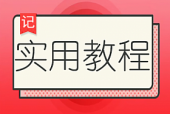 记

实用教程